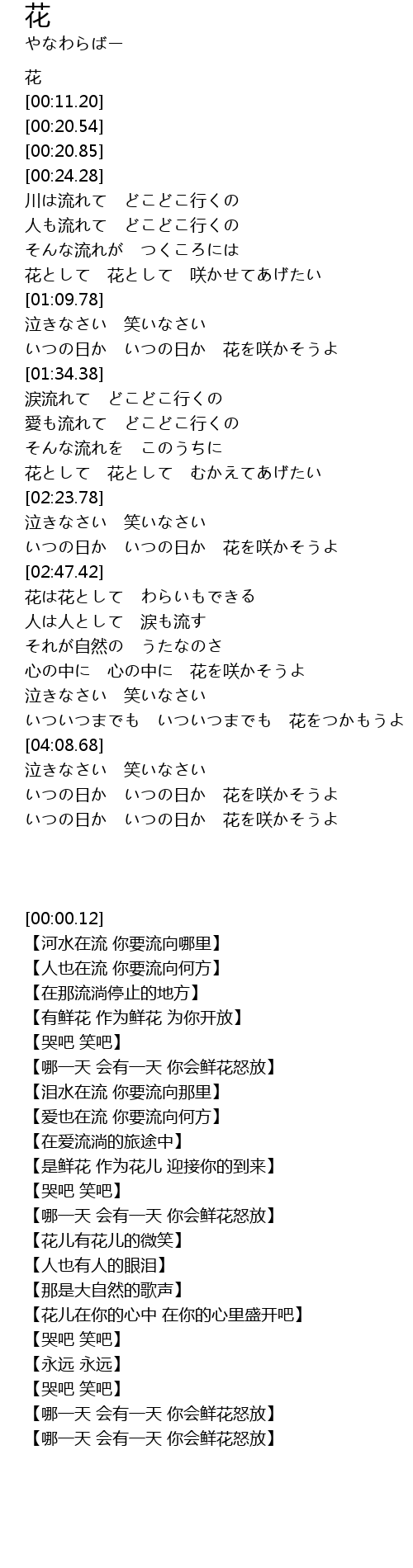 花
やなわらばー

花
[00:11.20]
[00:20.54]
[00:20.85]
[00:24.28]
川は流れて　どこどこ行くの
人も流れて　どこどこ行くの
そんな流れが　つくころには
花として　花として　咲かせてあげたい
[01:09.78]
泣きなさい　笑いなさい
いつの日か　いつの日か　花を咲かそうよ
[01:34.38]
涙流れて　どこどこ行くの
愛も流れて　どこどこ行くの
そんな流れを　このうちに
花として　花として　むかえてあげたい
[02:23.78]
泣きなさい　笑いなさい
いつの日か　いつの日か　花を咲かそうよ
[02:47.42]
花は花として　わらいもできる
人は人として　涙も流す
それが自然の　うたなのさ
心の中に　心の中に　花を咲かそうよ
泣きなさい　笑いなさい
いついつまでも　いついつまでも　花をつかもうよ
[04:08.68]
泣きなさい　笑いなさい
いつの日か　いつの日か　花を咲かそうよ
いつの日か　いつの日か　花を咲かそうよ

[00:00.12]
【河水在流 你要流向哪里】
【人也在流 你要流向何方】
【在那流淌停止的地方】
【有鲜花 作为鲜花 为你开放】
【哭吧 笑吧】
【哪一天 会有一天 你会鲜花怒放】
【泪水在流 你要流向那里】
【爱也在流 你要流向何方】
【在爱流淌的旅途中】
【是鲜花 作为花儿 迎接你的到来】
【哭吧 笑吧】
【哪一天 会有一天 你会鲜花怒放】
【花儿有花儿的微笑】
【人也有人的眼泪】
【那是大自然的歌声】
【花儿在你的心中 在你的心里盛开吧】
【哭吧 笑吧】
【永远 永远】
【哭吧 笑吧】
【哪一天 会有一天 你会鲜花怒放】
【哪一天 会有一天 你会鲜花怒放】